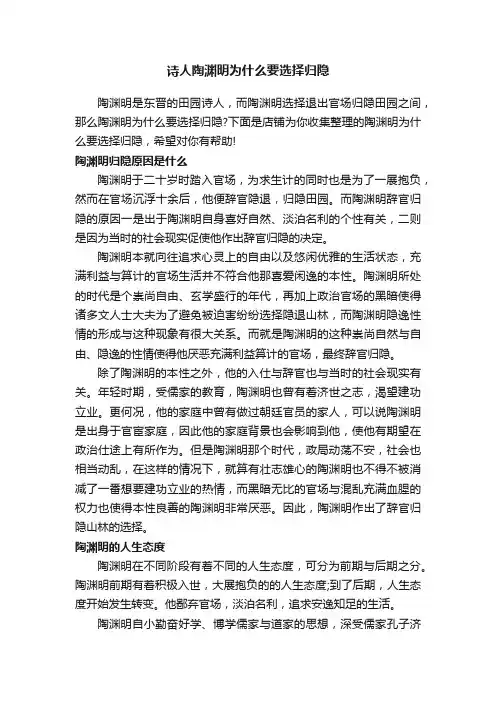 诗人陶渊明为什么要选择归隐

陶渊明是东晋的田园诗人，而陶渊明选择退出官场归隐田园之间，那么陶渊明为什么要选择归隐?下面是店铺为你收集整理的陶渊明为什么要选择归隐，希望对你有帮助!

陶渊明归隐原因是什么

陶渊明于二十岁时踏入官场，为求生计的同时也是为了一展抱负，然而在官场沉浮十余后，他便辞官隐退，归隐田园。而陶渊明辞官归隐的原因一是出于陶渊明自身喜好自然、淡泊名利的个性有关，二则是因为当时的社会现实促使他作出辞官归隐的决定。

陶渊明本就向往追求心灵上的自由以及悠闲优雅的生活状态，充满利益与算计的官场生活并不符合他那喜爱闲逸的本性。陶渊明所处的时代是个崇尚自由、玄学盛行的年代，再加上政治官场的黑暗使得诸多文人士大夫为了避免被迫害纷纷选择隐退山林，而陶渊明隐逸性情的形成与这种现象有很大关系。而就是陶渊明的这种崇尚自然与自由、隐逸的性情使得他厌恶充满利益算计的官场，最终辞官归隐。

除了陶渊明的本性之外，他的入仕与辞官也与当时的社会现实有关。年轻时期，受儒家的教育，陶渊明也曾有着济世之志，渴望建功立业。更何况，他的家庭中曾有做过朝廷官员的家人，可以说陶渊明是出身于官宦家庭，因此他的家庭背景也会影响到他，使他有期望在政治仕途上有所作为。但是陶渊明那个时代，政局动荡不安，社会也相当动乱，在这样的情况下，就算有壮志雄心的陶渊明也不得不被消减了一番想要建功立业的热情，而黑暗无比的官场与混乱充满血腥的权力也使得本性良善的陶渊明非常厌恶。因此，陶渊明作出了辞官归隐山林的选择。

陶渊明的人生态度

陶渊明在不同阶段有着不同的人生态度，可分为前期与后期之分。陶渊明前期有着积极入世，大展抱负的的人生态度;到了后期，人生态度开始发生转变。他鄙弃官场，淡泊名利，追求安逸知足的生活。

陶渊明自小勤奋好学、博学儒家与道家的思想，深受儒家孔子济